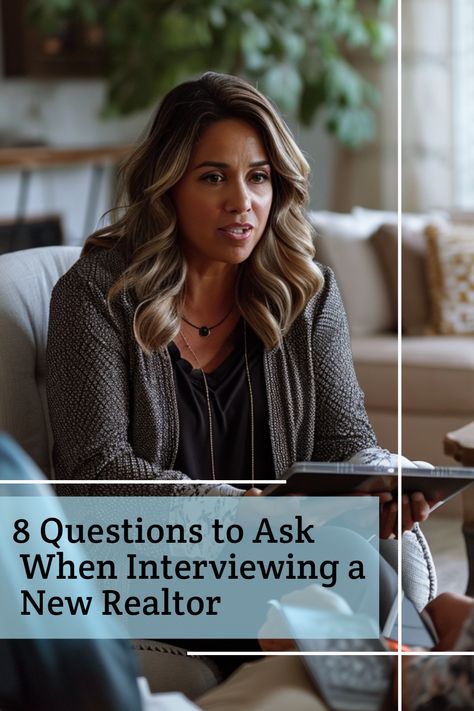 8 Questions to Ask When Interviewing a New Realtor